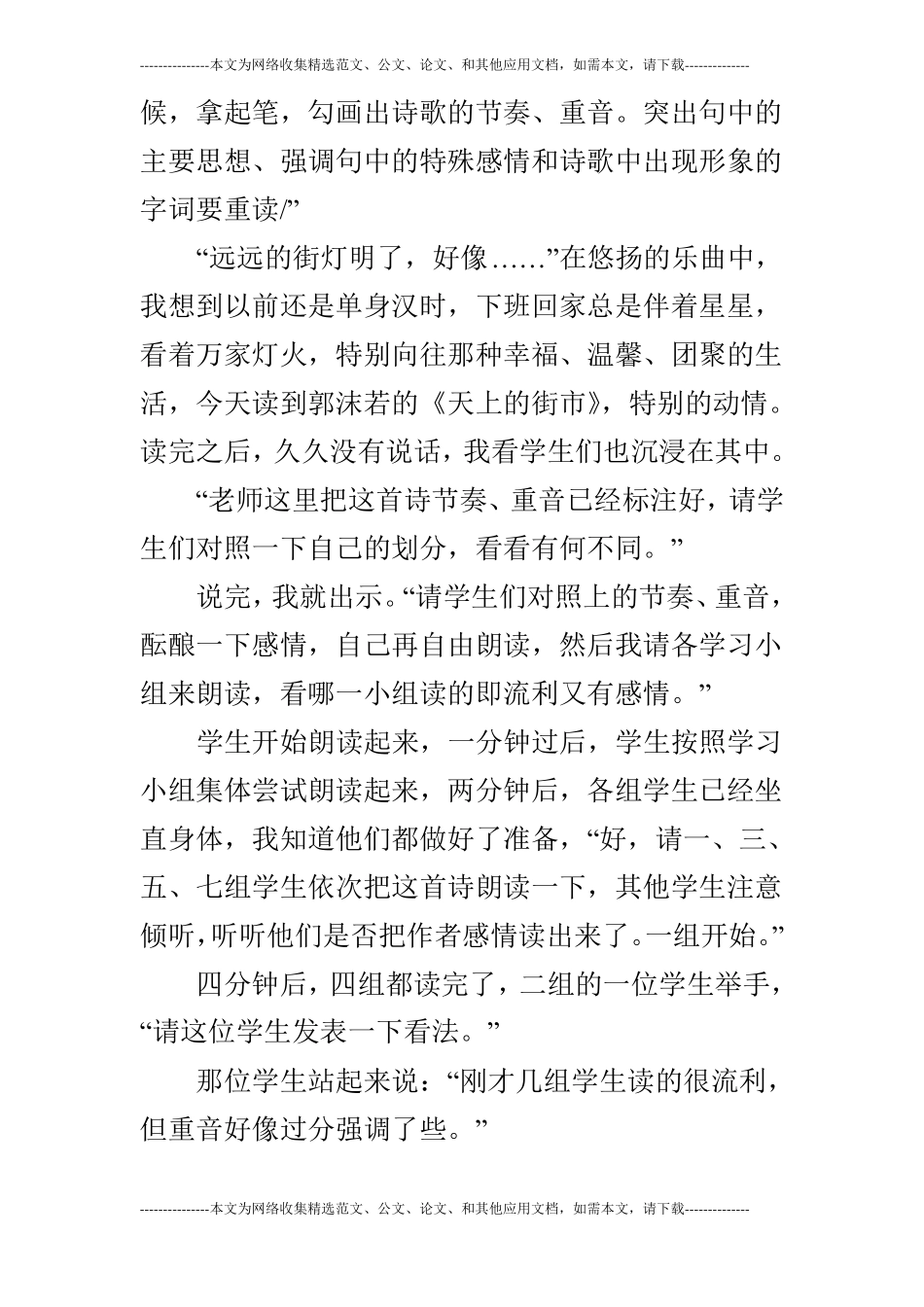 ---------------本文为网络收集精选范文、公文、论文、和其他应用文档，如需本文，请下载--------------

候，拿起笔，勾画出诗歌的节奏、重音。突出句中的主要思想、强调句中的特殊感情和诗歌中出现形象的字词要重读/”

“远远的街灯明了，好像……”在悠扬的乐曲中，我想到以前还是单身汉时，下班回家总是伴着星星，看着万家灯火，特别向往那种幸福、温馨、团聚的生活，今天读到郭沫若的《天上的街市》，特别的动情。读完之后，久久没有说话，我看学生们也沉浸在其中。

“老师这里把这首诗节奏、重音已经标注好，请学生们对照一下自己的划分，看看有何不同。”

说完，我就出示。“请学生们对照上的节奏、重音，酝酿一下感情，自己再自由朗读，然后我请各学习小组来朗读，看哪一小组读的即流利又有感情。”

学生开始朗读起来，一分钟过后，学生按照学习小组集体尝试朗读起来，两分钟后，各组学生已经坐直身体，我知道他们都做好了准备，“好，请一、三、五、七组学生依次把这首诗朗读一下，其他学生注意倾听，听听他们是否把作者感情读出来了。一组开始。”

四分钟后，四组都读完了，二组的一位学生举手，“请这位学生发表一下看法。”

那位学生站起来说：“刚才几组学生读的很流利，但重音好像过分强调了些。”

---------------本文为网络收集精选范文、公文、论文、和其他应用文档，如需本文，请下载--------------